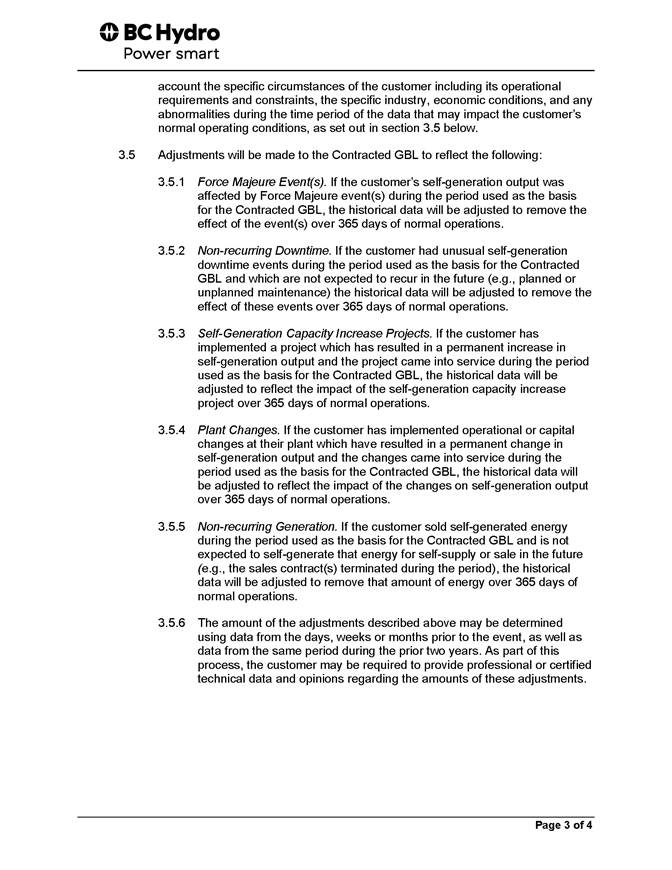 BC Hydro
Power smart

account the specific circumstances of the customer including its operational requirements and constraints, the specific industry, economic conditions, and any abnormalities during the time period of the data that may impact the customer's normal operating conditions, as set out in section 3.5 below.

3.5 Adjustments will be made to the Contracted GBL to reflect the following:

3.5.1 Force Majeure Event(s). If the customer's self-generation output was affected by Force Majeure event(s) during the period used as the basis for the Contracted GBL, the historical data will be adjusted to remove the effect of the event(s) over 365 days of normal operations.

3.5.2 Non-recurring Downtime. If the customer had unusual self-generation downtime events during the period used as the basis for the Contracted GBL and which are not expected to recur in the future (e.g., planned or unplanned maintenance) the historical data will be adjusted to remove the effect of these events over 365 days of normal operations.

3.5.3 Self-Generation Capacity Increase Projects. If the customer has implemented a project which has resulted in a permanent increase in self-generation output and the project came into service during the period used as the basis for the Contracted GBL, the historical data will be adjusted to reflect the impact of the self-generation capacity increase project over 365 days of normal operations.

3.5.4 Plant Changes. If the customer has implemented operational or capital changes at their plant which have resulted in a permanent change in self-generation output and the changes came into service during the period used as the basis for the Contracted GBL, the historical data will be adjusted to reflect the impact of the changes on self-generation output over 365 days of normal operations.

3.5.5 Non-recurring Generation. If the customer sold self-generated energy during the period used as the basis for the Contracted GBL and is not expected to self-generate that energy for self-supply or sale in the future (e.g., the sales contract(s) terminated during the period), the historical data will be adjusted to remove that amount of energy over 365 days of normal operations.

3.5.6 The amount of the adjustments described above may be determined using data from the days, weeks or months prior to the event, as well as data from the same period during the prior two years. As part of this process, the customer may be required to provide professional or certified technical data and opinions regarding the amounts of these adjustments.

Page 3 of 4